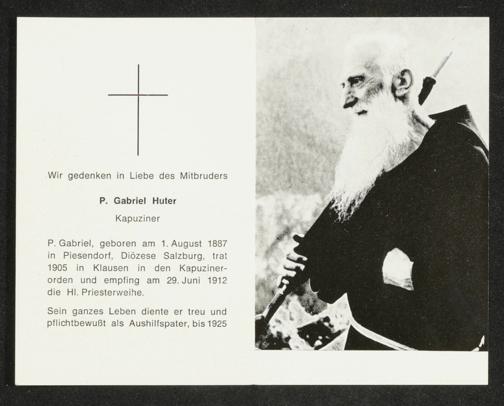 Wir gedenken in Liebe des Mitbruders

P. Gabriel Huter

Kapuziner

P. Gabriel, geboren am 1. August 1887 in Piesendorf, Diözese Salzburg, trat 1905 in Klausen in den Kapuzinerorden und empfing am 29. Juni 1912 die Hl. Priesterweihe.

Sein ganzes Leben diente er treu und pflichtbewußt als Aushilfspater, bis 1925